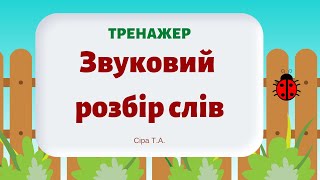 ТРЕНАЖЕР

Звуковий розбір слів

Сіра Т.А.